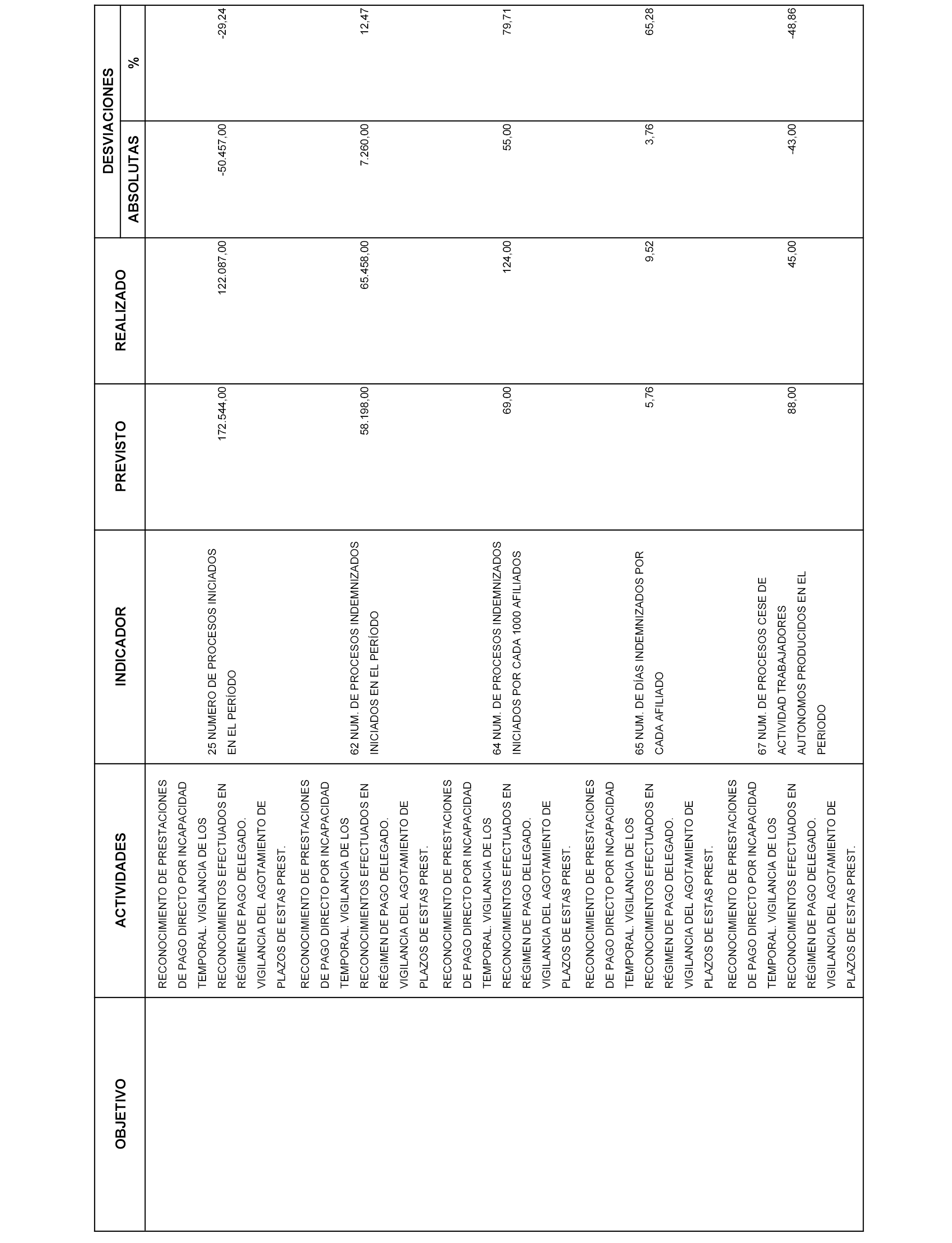 | OBJETIVO | ACTIVIDADES | INDICADOR | PREVISTO | REALIZADO | DESVIACIONES ABSOLUTAS | DESVIACIONES % |
|---|---|---|---|---|---|---|
| | RECONOCIMIENTO DE PRESTACIONES DE PAGO DIRECTO POR INCAPACIDAD TEMPORAL. VIGILANCIA DE LOS RECONOCIMIENTOS EFECTUADOS EN RÉGIMEN DE PAGO DELEGADO. VIGILANCIA DEL AGOTAMIENTO DE PLAZOS DE ESTAS PREST. | 25 NUMERO DE PROCESOS INICIADOS EN EL PERÍODO | 172.544,00 | 122.087,00 | -50.457,00 | -29,24 |
| | RECONOCIMIENTO DE PRESTACIONES DE PAGO DIRECTO POR INCAPACIDAD TEMPORAL. VIGILANCIA DE LOS RECONOCIMIENTOS EFECTUADOS EN RÉGIMEN DE PAGO DELEGADO. VIGILANCIA DEL AGOTAMIENTO DE PLAZOS DE ESTAS PREST. | 62 NUM. DE PROCESOS INDEMNIZADOS INICIADOS EN EL PERÍODO | 58.198,00 | 65.458,00 | 7.260,00 | 12,47 |
| | RECONOCIMIENTO DE PRESTACIONES DE PAGO DIRECTO POR INCAPACIDAD TEMPORAL. VIGILANCIA DE LOS RECONOCIMIENTOS EFECTUADOS EN RÉGIMEN DE PAGO DELEGADO. VIGILANCIA DEL AGOTAMIENTO DE PLAZOS DE ESTAS PREST. | 64 NUM. DE PROCESOS INDEMNIZADOS INICIADOS POR CADA 1000 AFILIADOS | 69,00 | 124,00 | 55,00 | 79,71 |
| | RECONOCIMIENTO DE PRESTACIONES DE PAGO DIRECTO POR INCAPACIDAD TEMPORAL. VIGILANCIA DE LOS RECONOCIMIENTOS EFECTUADOS EN RÉGIMEN DE PAGO DELEGADO. VIGILANCIA DEL AGOTAMIENTO DE PLAZOS DE ESTAS PREST. | 65 NUM. DE DÍAS INDEMNIZADOS POR CADA AFILIADO | 5,76 | 9,52 | 3,76 | 65,28 |
| | RECONOCIMIENTO DE PRESTACIONES DE PAGO DIRECTO POR INCAPACIDAD TEMPORAL. VIGILANCIA DE LOS RECONOCIMIENTOS EFECTUADOS EN RÉGIMEN DE PAGO DELEGADO. VIGILANCIA DEL AGOTAMIENTO DE PLAZOS DE ESTAS PREST. | 67 NUM. DE PROCESOS CESE DE ACTIVIDAD TRABAJADORES AUTONOMOS PRODUCIDOS EN EL PERIODO | 88,00 | 45,00 | -43,00 | -48,86 |